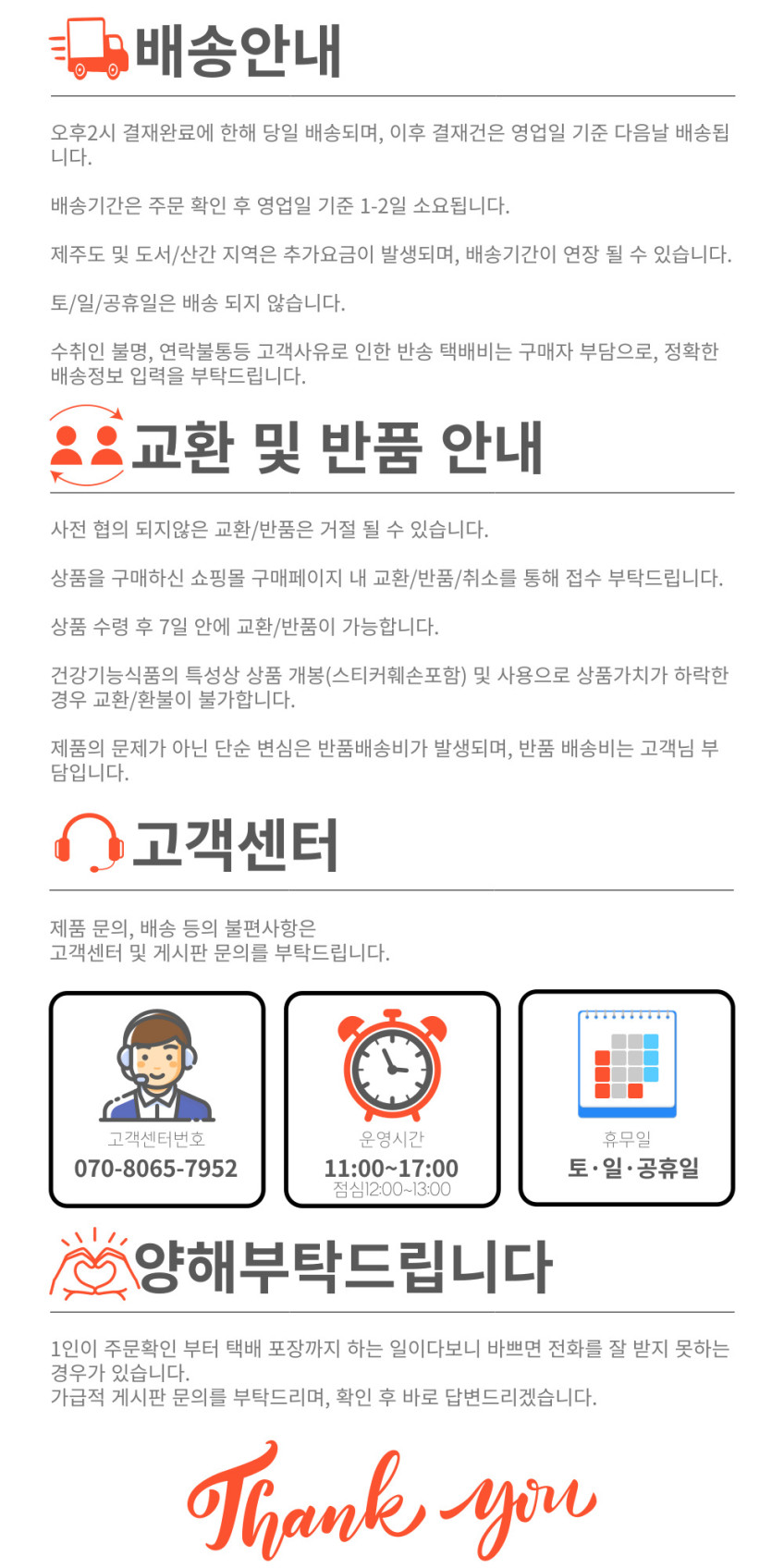 배송안내

오후2시 결재완료에 한해 당일 배송되며, 이후 결재건은 영업일 기준 다음날 배송됩니다.

배송기간은 주문 확인 후 영업일 기준 1-2일 소요됩니다.

제주도 및 도서/산간 지역은 추가요금이 발생되며, 배송기간이 연장 될 수 있습니다.

토/일/공휴일은 배송 되지 않습니다.

수취인 불명, 연락불통등 고객사유로 인한 반송 택배비는 구매자 부담으로, 정확한 배송정보 입력을 부탁드립니다.

교환 및 반품 안내

사전 협의 되지않은 교환/반품은 거절 될 수 있습니다.

상품을 구매하신 쇼핑몰 구매페이지 내 교환/반품/취소를 통해 접수 부탁드립니다.

상품 수령 후 7일 안에 교환/반품이 가능합니다.

건강기능식품의 특성상 상품 개봉(스티커훼손포함) 및 사용으로 상품가치가 하락한 경우 교환/환불이 불가합니다.

제품의 문제가 아닌 단순 변심은 반품배송비가 발생되며, 반품 배송비는 고객님 부담입니다.

고객센터

제품 문의, 배송 등의 불편사항은
고객센터 및 게시판 문의를 부탁드립니다.

고객센터번호
070-8065-7952

운영시간
11:00~17:00
점심12:00~13:00

휴무일
토·일·공휴일

양해부탁드립니다

1인이 주문확인 부터 택배 포장까지 하는 일이다보니 바쁘면 전화를 잘 받지 못하는 경우가 있습니다.
가급적 게시판 문의를 부탁드리며, 확인 후 바로 답변드리겠습니다.

Thank you